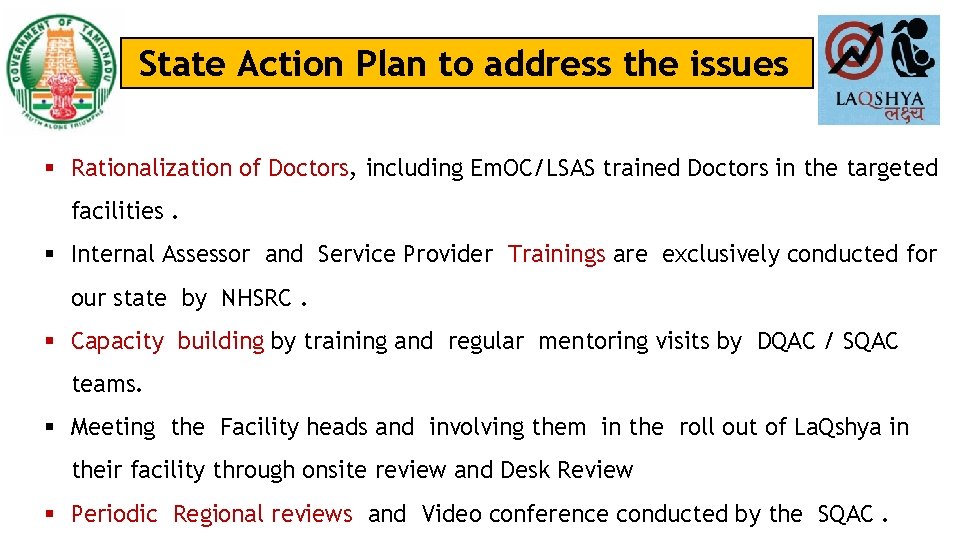 GOVERNMENT OF TAMILNADU
TRUTH ALONE TRIUMPHS

State Action Plan to address the issues

LAQSHYA
लक्ष्य

▪ Rationalization of Doctors, including EmOC/LSAS trained Doctors in the targeted facilities .

▪ Internal Assessor and Service Provider Trainings are exclusively conducted for our state by NHSRC .

▪ Capacity building by training and regular mentoring visits by DQAC / SQAC teams.

▪ Meeting the Facility heads and involving them in the roll out of LaQshya in their facility through onsite review and Desk Review

▪ Periodic Regional reviews and Video conference conducted by the SQAC .